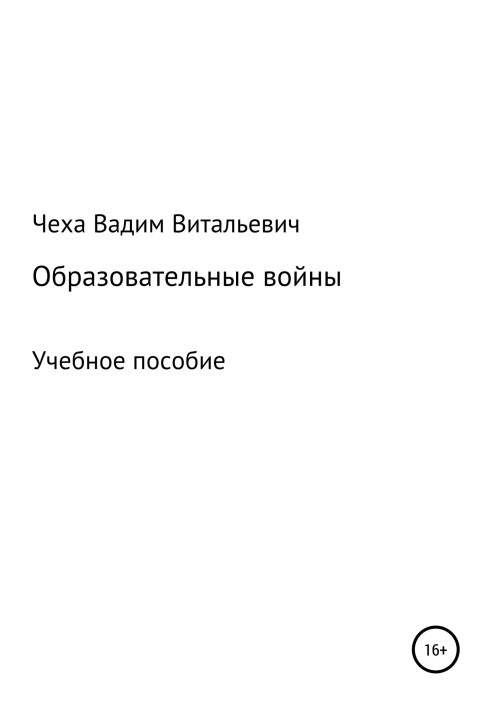 Чеха Вадим Витальевич

Образовательные войны

Учебное пособие

16+